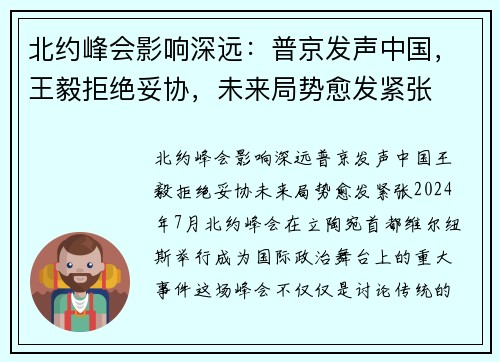 北约峰会影响深远：普京发声中国，王毅拒绝妥协，未来局势愈发紧张

北约峰会影响深远普京发声中国王毅拒绝妥协未来局势愈发紧张2024年7月北约峰会在立陶宛首都维尔纽斯举行成为国际政治舞台上的重大事件这场峰会不仅仅是讨论传统的